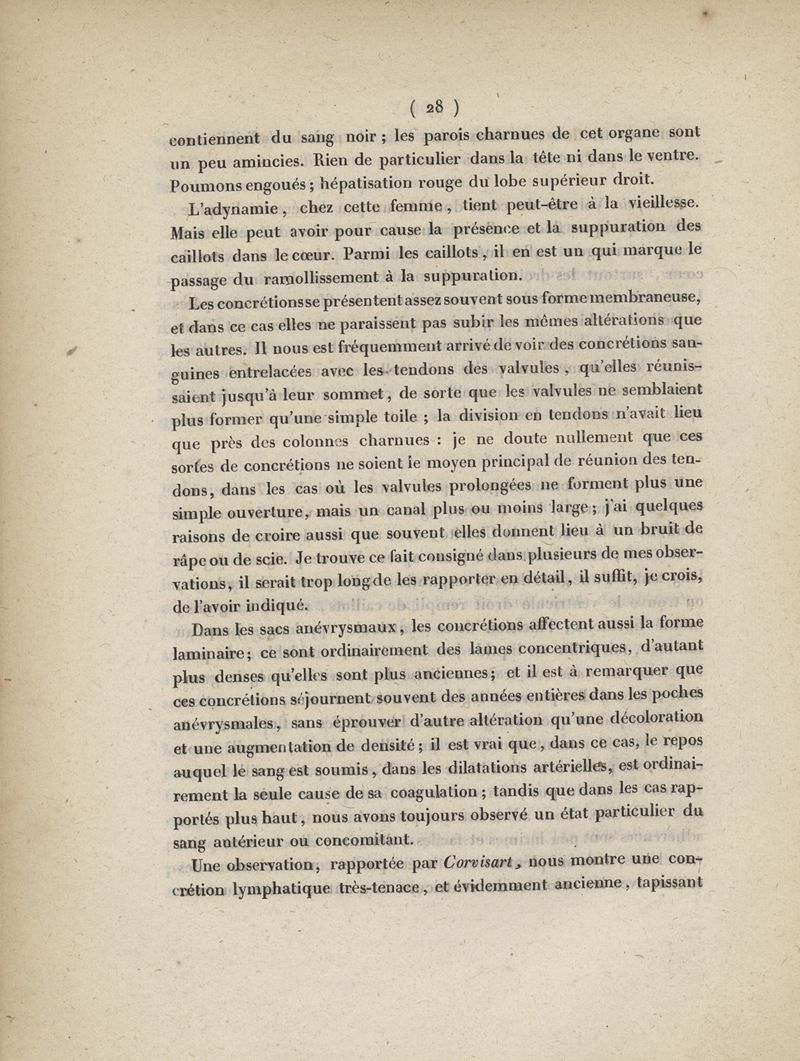 ( 28 )

contiennent du sang noir ; les parois charnues de cet organe sont un peu amincies. Rien de particulier dans la tête ni dans le ventre. Poumons engoués ; hépatisation rouge du lobe supérieur droit.

L'adynamie, chez cette femme, tient peut-être à la vieillesse. Mais elle peut avoir pour cause la présence et la suppuration des caillots dans le cœur. Parmi les caillots, il en est un qui marque le passage du ramollissement à la suppuration.

Les concrétions se présentent assez souvent sous forme membraneuse, et dans ce cas elles ne paraissent pas subir les mêmes altérations que les autres. Il nous est fréquemment arrivé de voir des concrétions sanguines entrelacées avec les tendons des valvules, qu'elles réunissaient jusqu'à leur sommet, de sorte que les valvules ne semblaient plus former qu'une simple toile ; la division en tendons n'avait lieu que près des colonnes charnues : je ne doute nullement que ces sortes de concrétions ne soient le moyen principal de réunion des tendons, dans les cas où les valvules prolongées ne forment plus une simple ouverture, mais un canal plus ou moins large ; j'ai quelques raisons de croire aussi que souvent elles donnent lieu à un bruit de râpe ou de scie. Je trouve ce fait consigné dans plusieurs de mes observations, il serait trop long de les rapporter en détail, il suffit, je crois, de l'avoir indiqué.

Dans les sacs anévrysmaux, les concrétions affectent aussi la forme laminaire ; ce sont ordinairement des lames concentriques, d'autant plus denses qu'elles sont plus anciennes ; et il est à remarquer que ces concrétions séjournent souvent des années entières dans les poches anévrysmales, sans éprouver d'autre altération qu'une décoloration et une augmentation de densité ; il est vrai que, dans ce cas, le repos auquel le sang est soumis, dans les dilatations artérielles, est ordinairement la seule cause de sa coagulation ; tandis que dans les cas rapportés plus haut, nous avons toujours observé un état particulier du sang antérieur ou concomitant.

Une observation, rapportée par Corvisart, nous montre une concrétion lymphatique très-tenace, et évidemment ancienne, tapissant